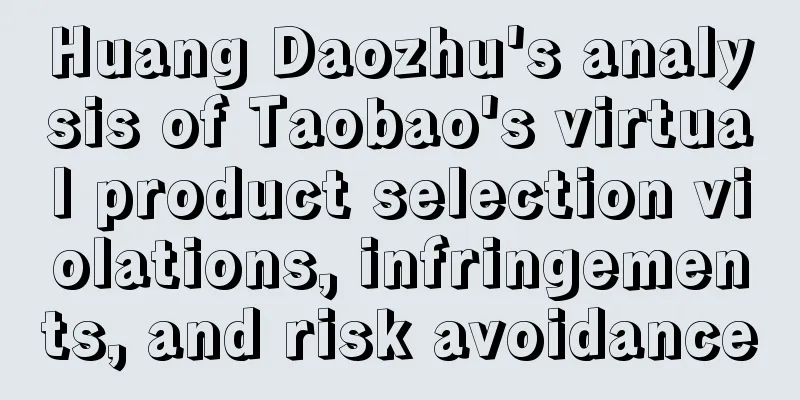 Huang Daozhu's analysis of Taobao's virtual product selection violations, infringements, and risk avoidance